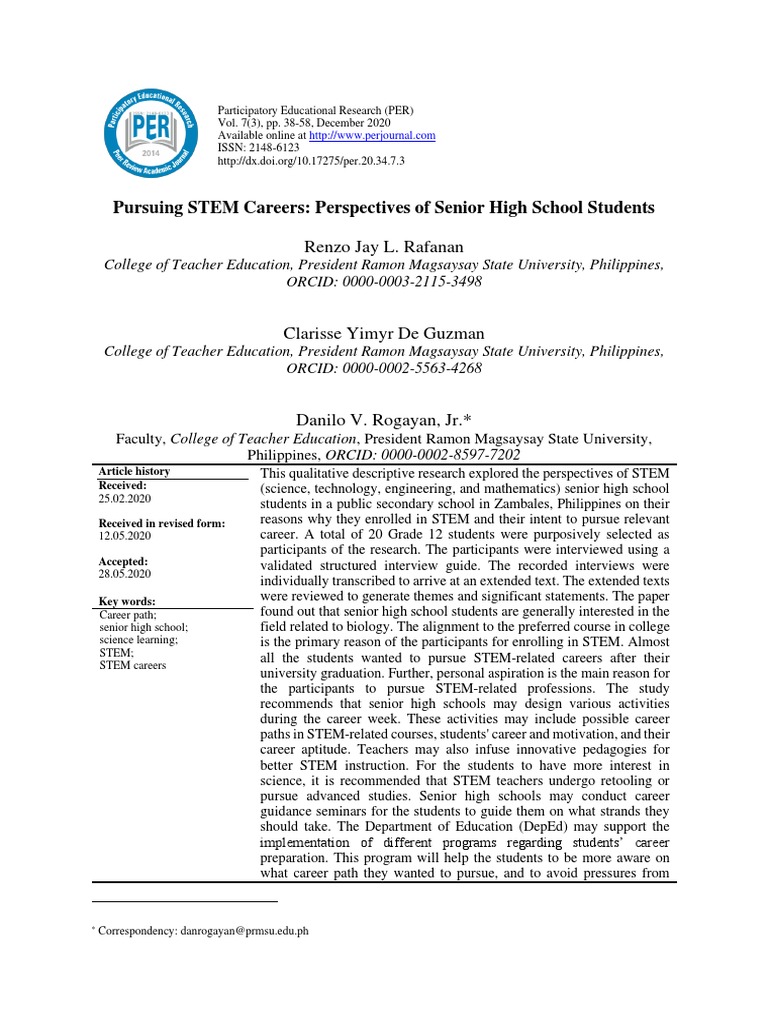 Participatory Educational Research
PER
2014
Peer Review Academic Journal

Participatory Educational Research (PER)
Vol. 7(3), pp. 38-58, December 2020
Available online at http://www.perjournal.com
ISSN: 2148-6123
http://dx.doi.org/10.17275/per.20.34.7.3

Pursuing STEM Careers: Perspectives of Senior High School Students

Renzo Jay L. Rafanan
College of Teacher Education, President Ramon Magsaysay State University, Philippines, ORCID: 0000-0003-2115-3498

Clarisse Yimyr De Guzman
College of Teacher Education, President Ramon Magsaysay State University, Philippines, ORCID: 0000-0002-5563-4268

Danilo V. Rogayan, Jr.*
Faculty, College of Teacher Education, President Ramon Magsaysay State University, Philippines, ORCID: 0000-0002-8597-7202

Article history
Received:
25.02.2020

Received in revised form:
12.05.2020

Accepted:
28.05.2020

Key words:
Career path;
senior high school;
science learning;
STEM;
STEM careers

This qualitative descriptive research explored the perspectives of STEM (science, technology, engineering, and mathematics) senior high school students in a public secondary school in Zambales, Philippines on their reasons why they enrolled in STEM and their intent to pursue relevant career. A total of 20 Grade 12 students were purposively selected as participants of the research. The participants were interviewed using a validated structured interview guide. The recorded interviews were individually transcribed to arrive at an extended text. The extended texts were reviewed to generate themes and significant statements. The paper found out that senior high school students are generally interested in the field related to biology. The alignment to the preferred course in college is the primary reason of the participants for enrolling in STEM. Almost all the students wanted to pursue STEM-related careers after their university graduation. Further, personal aspiration is the main reason for the participants to pursue STEM-related professions. The study recommends that senior high schools may design various activities during the career week. These activities may include possible career paths in STEM-related courses, students' career and motivation, and their career aptitude. Teachers may also infuse innovative pedagogies for better STEM instruction. For the students to have more interest in science, it is recommended that STEM teachers undergo retooling or pursue advanced studies. Senior high schools may conduct career guidance seminars for the students to guide them on what strands they should take. The Department of Education (DepEd) may support the implementation of different programs regarding students' career preparation. This program will help the students to be more aware on what career path they wanted to pursue, and to avoid pressures from

* Correspondency: danrogayan@prmsu.edu.ph